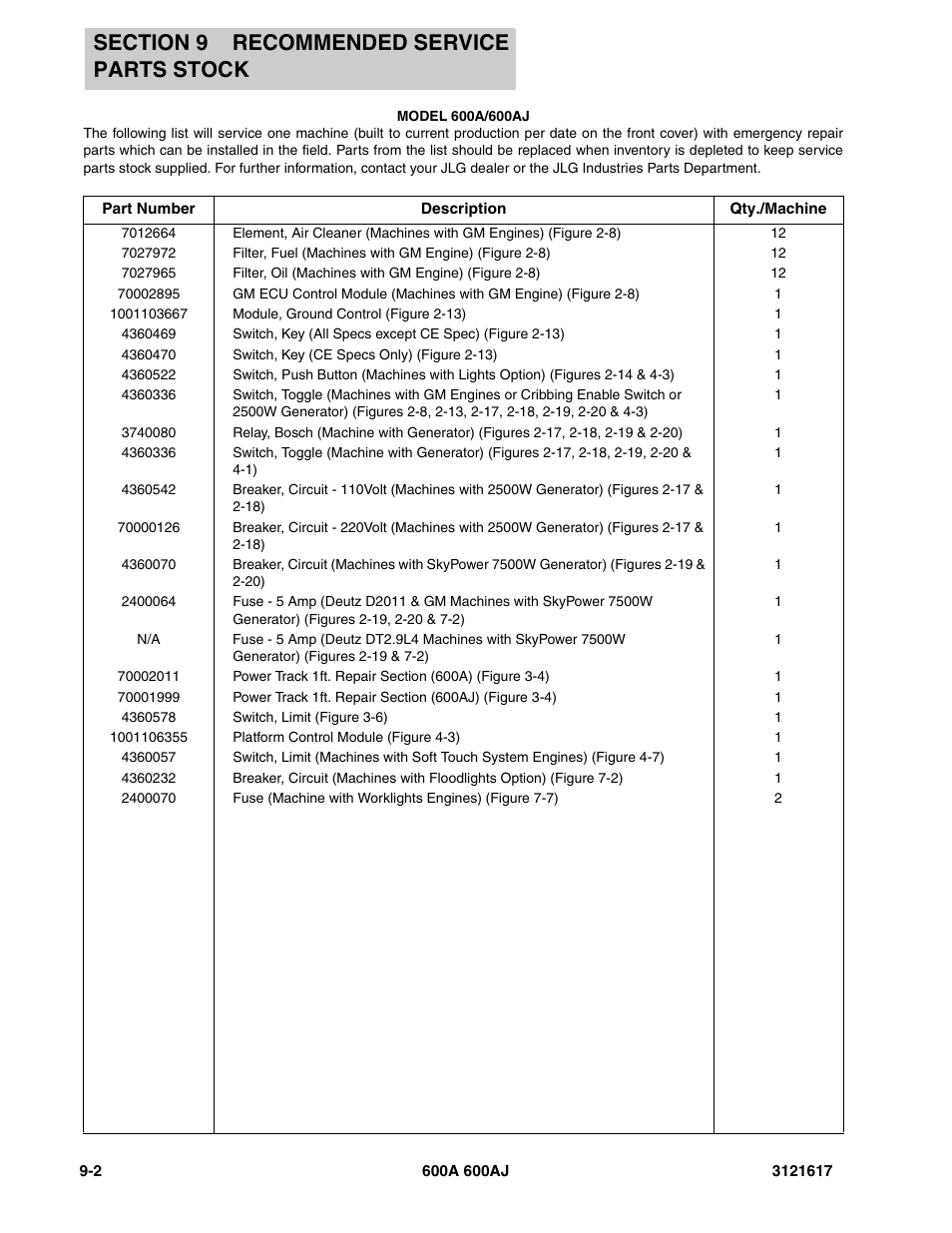 SECTION 9 RECOMMENDED SERVICE PARTS STOCK

MODEL 600A/600AJ

The following list will service one machine (built to current production per date on the front cover) with emergency repair parts which can be installed in the field. Parts from the list should be replaced when inventory is depleted to keep service parts stock supplied. For further information, contact your JLG dealer or the JLG Industries Parts Department.

| Part Number | Description | Qty./Machine |
|---|---|---|
| 7012664 | Element, Air Cleaner (Machines with GM Engines) (Figure 2-8) | 12 |
| 7027972 | Filter, Fuel (Machines with GM Engine) (Figure 2-8) | 12 |
| 7027965 | Filter, Oil (Machines with GM Engine) (Figure 2-8) | 12 |
| 70002895 | GM ECU Control Module (Machines with GM Engine) (Figure 2-8) | 1 |
| 1001103667 | Module, Ground Control (Figure 2-13) | 1 |
| 4360469 | Switch, Key (All Specs except CE Spec) (Figure 2-13) | 1 |
| 4360470 | Switch, Key (CE Specs Only) (Figure 2-13) | 1 |
| 4360522 | Switch, Push Button (Machines with Lights Option) (Figures 2-14 & 4-3) | 1 |
| 4360336 | Switch, Toggle (Machines with GM Engines or Cribbing Enable Switch or 2500W Generator) (Figures 2-8, 2-13, 2-17, 2-18, 2-19, 2-20 & 4-3) | 1 |
| 3740080 | Relay, Bosch (Machine with Generator) (Figures 2-17, 2-18, 2-19 & 2-20) | 1 |
| 4360336 | Switch, Toggle (Machine with Generator) (Figures 2-17, 2-18, 2-19, 2-20 & 4-1) | 1 |
| 4360542 | Breaker, Circuit - 110Volt (Machines with 2500W Generator) (Figures 2-17 & 2-18) | 1 |
| 70000126 | Breaker, Circuit - 220Volt (Machines with 2500W Generator) (Figures 2-17 & 2-18) | 1 |
| 4360070 | Breaker, Circuit (Machines with SkyPower 7500W Generator) (Figures 2-19 & 2-20) | 1 |
| 2400064 | Fuse - 5 Amp (Deutz D2011 & GM Machines with SkyPower 7500W Generator) (Figures 2-19, 2-20 & 7-2) | 1 |
| N/A | Fuse - 5 Amp (Deutz DT2.9L4 Machines with SkyPower 7500W Generator) (Figures 2-19 & 7-2) | 1 |
| 70002011 | Power Track 1ft. Repair Section (600A) (Figure 3-4) | 1 |
| 70001999 | Power Track 1ft. Repair Section (600AJ) (Figure 3-4) | 1 |
| 4360578 | Switch, Limit (Figure 3-6) | 1 |
| 1001106355 | Platform Control Module (Figure 4-3) | 1 |
| 4360057 | Switch, Limit (Machines with Soft Touch System Engines) (Figure 4-7) | 1 |
| 4360232 | Breaker, Circuit (Machines with Floodlights Option) (Figure 7-2) | 1 |
| 2400070 | Fuse (Machine with Worklights Engines) (Figure 7-7) | 2 |

9-2 600A 600AJ 3121617